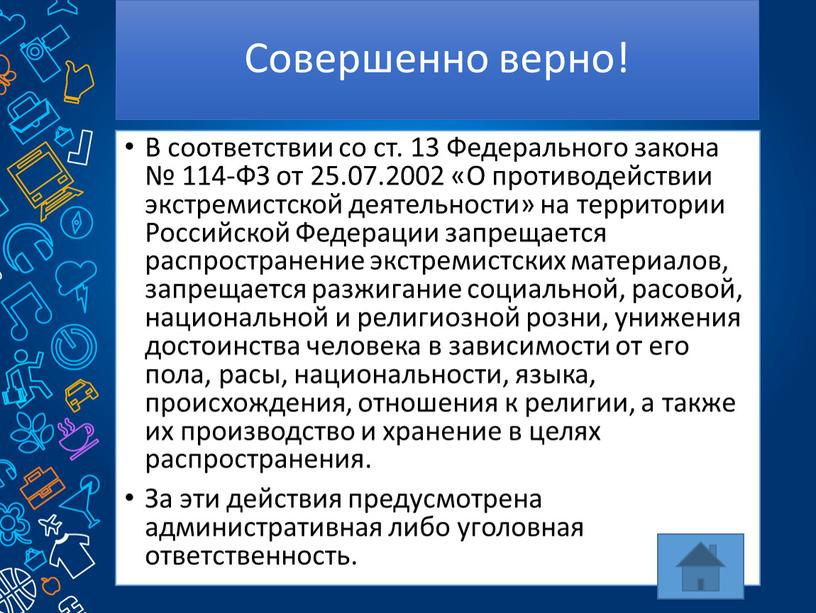 Совершенно верно!

• В соответствии со ст. 13 Федерального закона № 114-ФЗ от 25.07.2002 «О противодействии экстремистской деятельности» на территории Российской Федерации запрещается распространение экстремистских материалов, запрещается разжигание социальной, расовой, национальной и религиозной розни, унижения достоинства человека в зависимости от его пола, расы, национальности, языка, происхождения, отношения к религии, а также их производство и хранение в целях распространения.

• За эти действия предусмотрена административная либо уголовная ответственность.